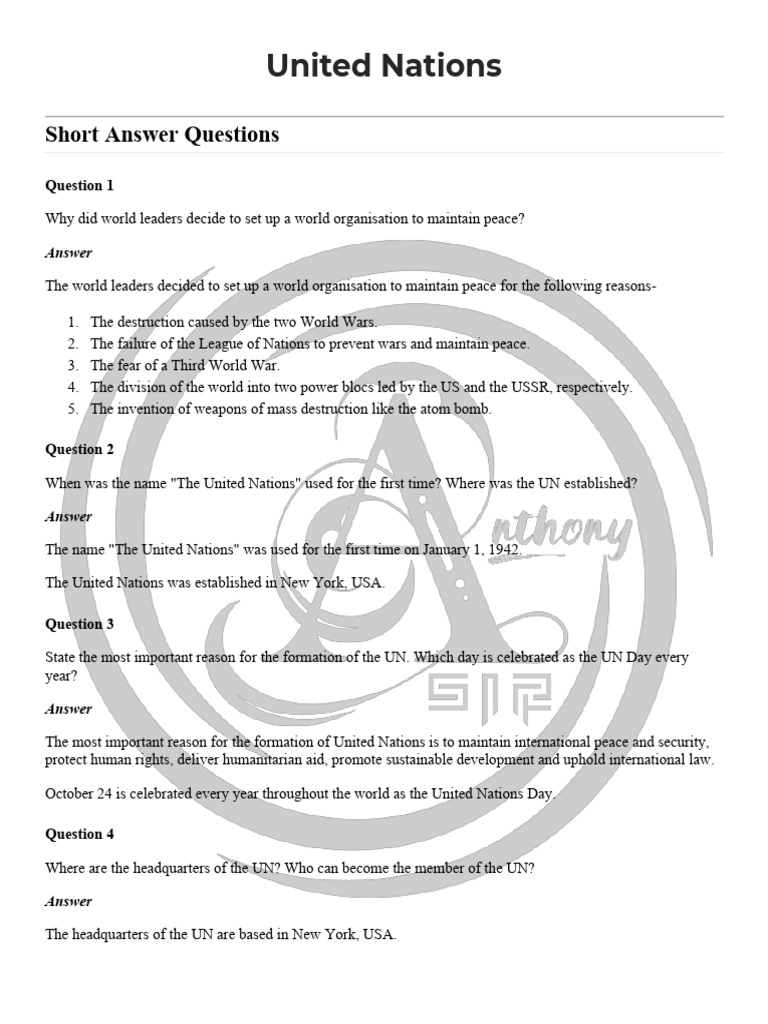 United Nations

Short Answer Questions

Question 1

Why did world leaders decide to set up a world organisation to maintain peace?

Answer

The world leaders decided to set up a world organisation to maintain peace for the following reasons-

1. The destruction caused by the two World Wars.
2. The failure of the League of Nations to prevent wars and maintain peace.
3. The fear of a Third World War.
4. The division of the world into two power blocs led by the US and the USSR, respectively.
5. The invention of weapons of mass destruction like the atom bomb.

Question 2

When was the name "The United Nations" used for the first time? Where was the UN established?

Answer

The name "The United Nations" was used for the first time on January 1, 1942.

The United Nations was established in New York, USA.

Question 3

State the most important reason for the formation of the UN. Which day is celebrated as the UN Day every year?

Answer

The most important reason for the formation of United Nations is to maintain international peace and security, protect human rights, deliver humanitarian aid, promote sustainable development and uphold international law.

October 24 is celebrated every year throughout the world as the United Nations Day.

Question 4

Where are the headquarters of the UN? Who can become the member of the UN?

Answer

The headquarters of the UN are based in New York, USA.

Anthony
SIR